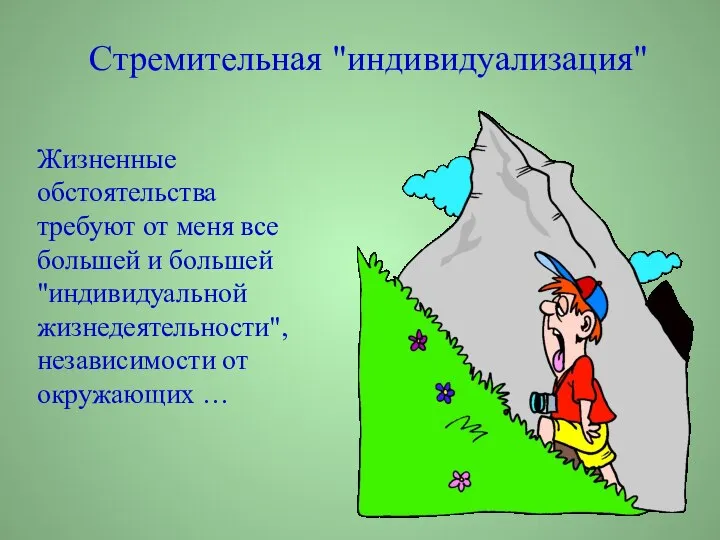 Стремительная "индивидуализация"

Жизненные обстоятельства требуют от меня все большей и большей "индивидуальной жизнедеятельности", независимости от окружающих …